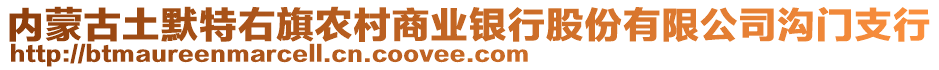 内蒙古土默特右旗农村商业银行股份有限公司沟门支行
http://btmaureenmarcell.cn.coovee.com